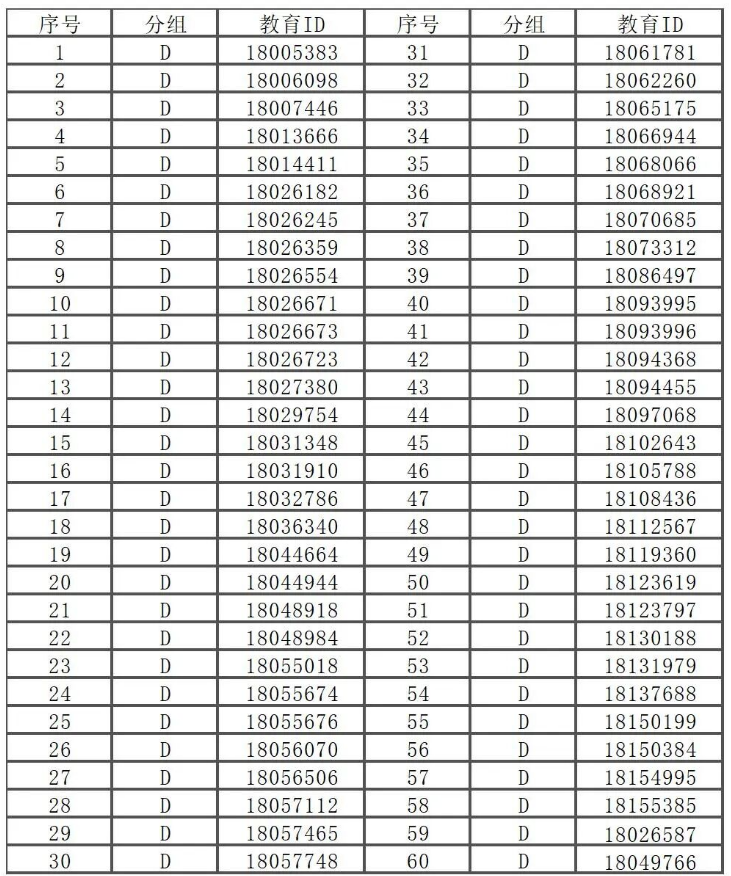 | 序号 | 分组 | 教育ID | 序号 | 分组 | 教育ID |
|---|---|---|---|---|---|
| 1 | D | 18005383 | 31 | D | 18061781 |
| 2 | D | 18006098 | 32 | D | 18062260 |
| 3 | D | 18007446 | 33 | D | 18065175 |
| 4 | D | 18013666 | 34 | D | 18066944 |
| 5 | D | 18014411 | 35 | D | 18068066 |
| 6 | D | 18026182 | 36 | D | 18068921 |
| 7 | D | 18026245 | 37 | D | 18070685 |
| 8 | D | 18026359 | 38 | D | 18073312 |
| 9 | D | 18026554 | 39 | D | 18086497 |
| 10 | D | 18026671 | 40 | D | 18093995 |
| 11 | D | 18026673 | 41 | D | 18093996 |
| 12 | D | 18026723 | 42 | D | 18094368 |
| 13 | D | 18027380 | 43 | D | 18094455 |
| 14 | D | 18029754 | 44 | D | 18097068 |
| 15 | D | 18031348 | 45 | D | 18102643 |
| 16 | D | 18031910 | 46 | D | 18105788 |
| 17 | D | 18032786 | 47 | D | 18108436 |
| 18 | D | 18036340 | 48 | D | 18112567 |
| 19 | D | 18044664 | 49 | D | 18119360 |
| 20 | D | 18044944 | 50 | D | 18123619 |
| 21 | D | 18048918 | 51 | D | 18123797 |
| 22 | D | 18048984 | 52 | D | 18130188 |
| 23 | D | 18055018 | 53 | D | 18131979 |
| 24 | D | 18055674 | 54 | D | 18137688 |
| 25 | D | 18055676 | 55 | D | 18150199 |
| 26 | D | 18056070 | 56 | D | 18150384 |
| 27 | D | 18056506 | 57 | D | 18154995 |
| 28 | D | 18057112 | 58 | D | 18155385 |
| 29 | D | 18057465 | 59 | D | 18026587 |
| 30 | D | 18057748 | 60 | D | 18049766 |